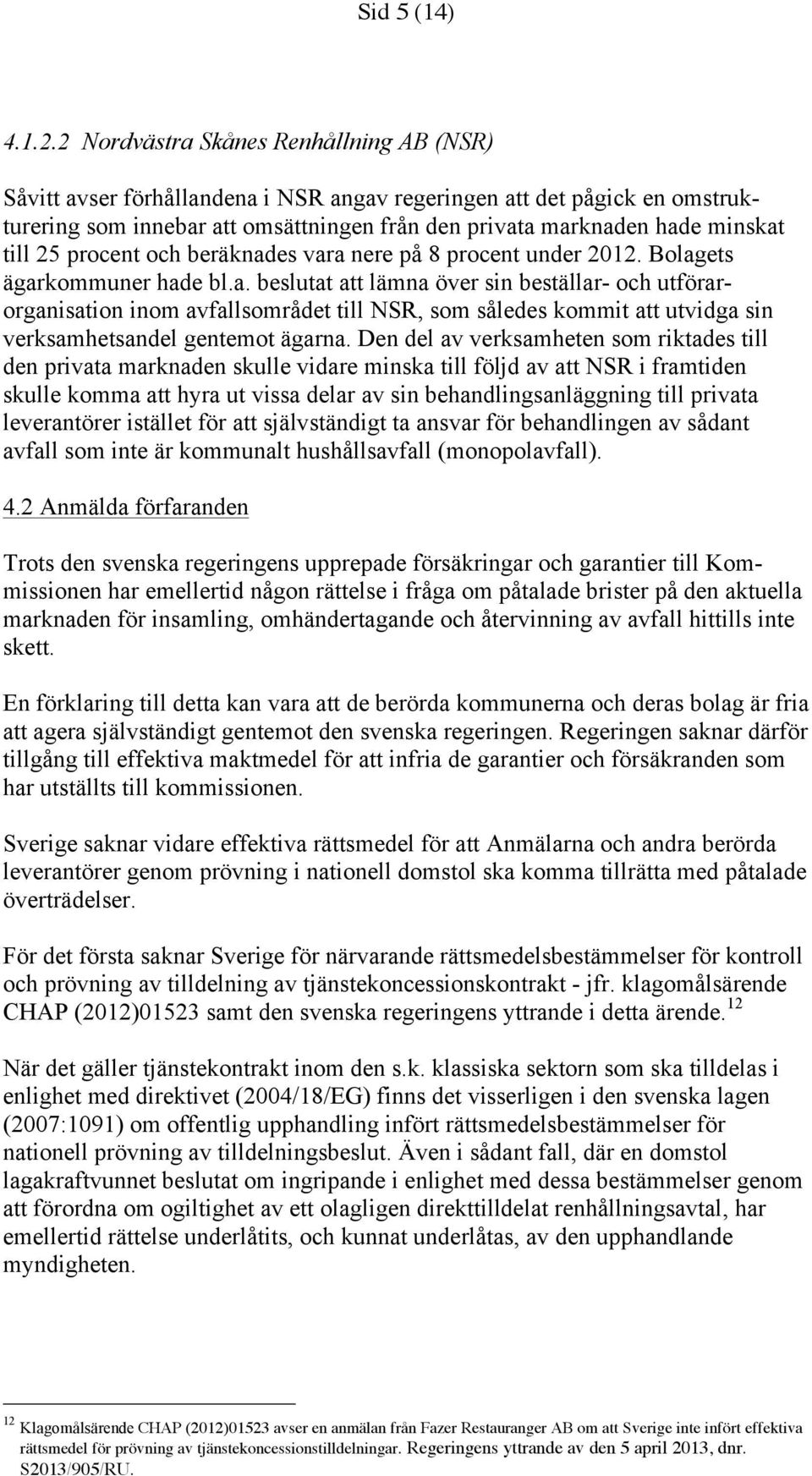 Sid 5 (14)

4.1.2.2 Nordvästra Skånes Renhållning AB (NSR)

Såvitt avser förhållandena i NSR angav regeringen att det pågick en omstrukturering som innebar att omsättningen från den privata marknaden hade minskat till 25 procent och beräknades vara nere på 8 procent under 2012. Bolagets ägarkommuner hade bl.a. beslutat att lämna över sin beställar- och utförarorganisation inom avfallsområdet till NSR, som således kommit att utvidga sin verksamhetsandel gentemot ägarna. Den del av verksamheten som riktades till den privata marknaden skulle vidare minska till följd av att NSR i framtiden skulle komma att hyra ut vissa delar av sin behandlingsanläggning till privata leverantörer istället för att självständigt ta ansvar för behandlingen av sådant avfall som inte är kommunalt hushållsavfall (monopolavfall).

4.2 Anmälda förfaranden

Trots den svenska regeringens upprepade försäkringar och garantier till Kommissionen har emellertid någon rättelse i fråga om påtalade brister på den aktuella marknaden för insamling, omhändertagande och återvinning av avfall hittills inte skett.

En förklaring till detta kan vara att de berörda kommunerna och deras bolag är fria att agera självständigt gentemot den svenska regeringen. Regeringen saknar därför tillgång till effektiva maktmedel för att infria de garantier och försäkranden som har utställts till kommissionen.

Sverige saknar vidare effektiva rättsmedel för att Anmälarna och andra berörda leverantörer genom prövning i nationell domstol ska komma tillrätta med påtalade överträdelser.

För det första saknar Sverige för närvarande rättsmedelsbestämmelser för kontroll och prövning av tilldelning av tjänstekoncessionskontrakt - jfr. klagomålsärende CHAP (2012)01523 samt den svenska regeringens yttrande i detta ärende.$^{12}$

När det gäller tjänstekontrakt inom den s.k. klassiska sektorn som ska tilldelas i enlighet med direktivet (2004/18/EG) finns det visserligen i den svenska lagen (2007:1091) om offentlig upphandling infört rättsmedelsbestämmelser för nationell prövning av tilldelningsbeslut. Även i sådant fall, där en domstol lagakraftvunnet beslutat om ingripande i enlighet med dessa bestämmelser genom att förordna om ogiltighet av ett olagligen direkttilldelat renhållningsavtal, har emellertid rättelse underlåtits, och kunnat underlåtas, av den upphandlande myndigheten.

$^{12}$ Klagomålsärende CHAP (2012)01523 avser en anmälan från Fazer Restauranger AB om att Sverige inte infört effektiva rättsmedel för prövning av tjänstekoncessionstilldelningar. Regeringens yttrande av den 5 april 2013, dnr. S2013/905/RU.